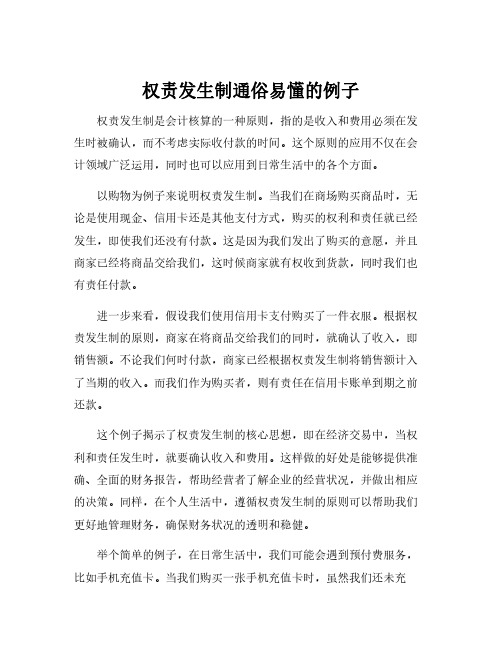 权责发生制通俗易懂的例子

权责发生制是会计核算的一种原则，指的是收入和费用必须在发生时被确认，而不考虑实际收付款的时间。这个原则的应用不仅在会计领域广泛运用，同时也可以应用到日常生活中的各个方面。

以购物为例子来说明权责发生制。当我们在商场购买商品时，无论是使用现金、信用卡还是其他支付方式，购买的权利和责任就已经发生，即使我们还没有付款。这是因为我们发出了购买的意愿，并且商家已经将商品交给我们，这时候商家就有权收到货款，同时我们也有责任付款。

进一步来看，假设我们使用信用卡支付购买了一件衣服。根据权责发生制的原则，商家在将商品交给我们的同时，就确认了收入，即销售额。不论我们何时付款，商家已经根据权责发生制将销售额计入了当期的收入。而我们作为购买者，则有责任在信用卡账单到期之前还款。

这个例子揭示了权责发生制的核心思想，即在经济交易中，当权利和责任发生时，就要确认收入和费用。这样做的好处是能够提供准确、全面的财务报告，帮助经营者了解企业的经营状况，并做出相应的决策。同样，在个人生活中，遵循权责发生制的原则可以帮助我们更好地管理财务，确保财务状况的透明和稳健。

举个简单的例子，在日常生活中，我们可能会遇到预付费服务，比如手机充值卡。当我们购买一张手机充值卡时，虽然我们还未充